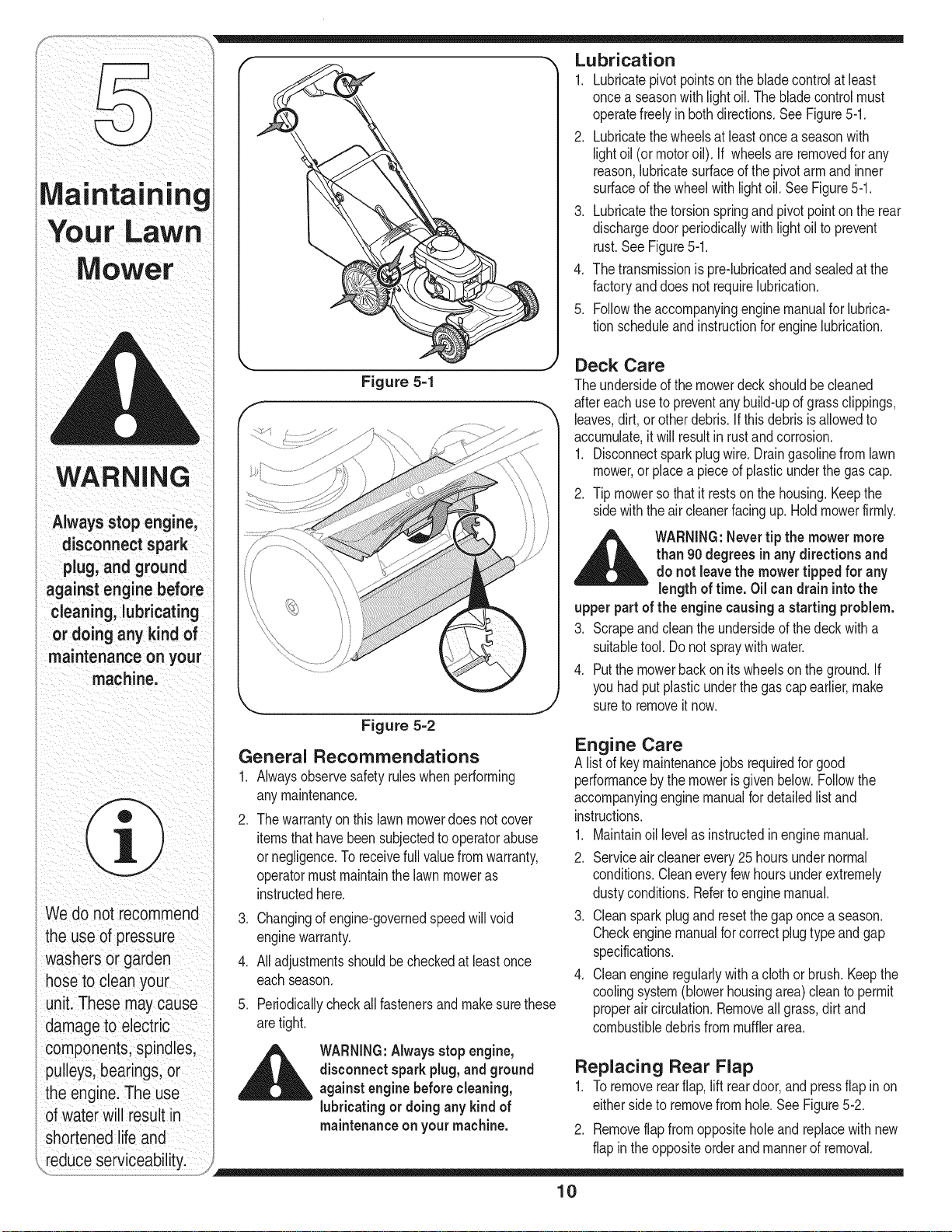 5

Maintaining Your Lawn Mower

WARNING

Always stop engine, disconnect spark plug, and ground against engine before cleaning, lubricating or doing any kind of maintenance on your machine.

We do not recommend the use of pressure washers or garden hose to clean your unit. These may cause damage to electric components, spindles, pulleys, bearings, or the engine. The use of water will result in shortened life and reduce serviceability.

Figure 5-1

Figure 5-2

General Recommendations

1. Always observe safety rules when performing any maintenance.

2. The warranty on this lawn mower does not cover items that have been subjected to operator abuse or negligence. To receive full value from warranty, operator must maintain the lawn mower as instructed here.

3. Changing of engine-governed speed will void engine warranty.

4. All adjustments should be checked at least once each season.

5. Periodically check all fasteners and make sure these are tight.

WARNING: Always stop engine, disconnect spark plug, and ground against engine before cleaning, lubricating or doing any kind of maintenance on your machine.

Lubrication

1. Lubricate pivot points on the blade control at least once a season with light oil. The blade control must operate freely in both directions. See Figure 5-1.

2. Lubricate the wheels at least once a season with light oil (or motor oil). If wheels are removed for any reason, lubricate surface of the pivot arm and inner surface of the wheel with light oil. See Figure 5-1.

3. Lubricate the torsion spring and pivot point on the rear discharge door periodically with light oil to prevent rust. See Figure 5-1.

4. The transmission is pre-lubricated and sealed at the factory and does not require lubrication.

5. Follow the accompanying engine manual for lubrication schedule and instruction for engine lubrication.

Deck Care

The underside of the mower deck should be cleaned after each use to prevent any build-up of grass clippings, leaves, dirt, or other debris. If this debris is allowed to accumulate, it will result in rust and corrosion.

1. Disconnect spark plug wire. Drain gasoline from lawn mower, or place a piece of plastic under the gas cap.

2. Tip mower so that it rests on the housing. Keep the side with the air cleaner facing up. Hold mower firmly.

WARNING: Never tip the mower more than 90 degrees in any directions and do not leave the mower tipped for any length of time. Oil can drain into the upper part of the engine causing a starting problem.

3. Scrape and clean the underside of the deck with a suitable tool. Do not spray with water.

4. Put the mower back on its wheels on the ground. If you had put plastic under the gas cap earlier, make sure to remove it now.

Engine Care

A list of key maintenance jobs required for good performance by the mower is given below. Follow the accompanying engine manual for detailed list and instructions.

1. Maintain oil level as instructed in engine manual.

2. Service air cleaner every 25 hours under normal conditions. Clean every few hours under extremely dusty conditions. Refer to engine manual.

3. Clean spark plug and reset the gap once a season. Check engine manual for correct plug type and gap specifications.

4. Clean engine regularly with a cloth or brush. Keep the cooling system (blower housing area) clean to permit proper air circulation. Remove all grass, dirt and combustible debris from muffler area.

Replacing Rear Flap

1. To remove rear flap, lift rear door, and press flap in on either side to remove from hole. See Figure 5-2.

2. Remove flap from opposite hole and replace with new flap in the opposite order and manner of removal.

10